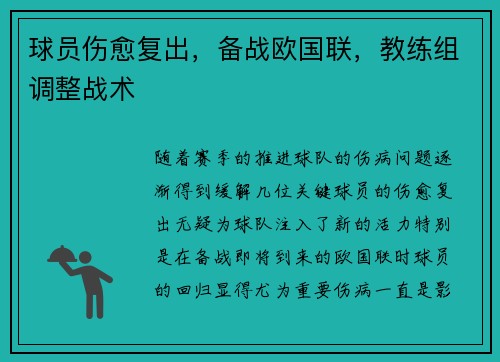 球员伤愈复出，备战欧国联，教练组调整战术

随着赛季的推进球队的伤病问题逐渐得到缓解几位关键球员的伤愈复出无疑为球队注入了新的活力特别是在备战即将到来的欧国联时球员的回归显得尤为重要伤病一直是影